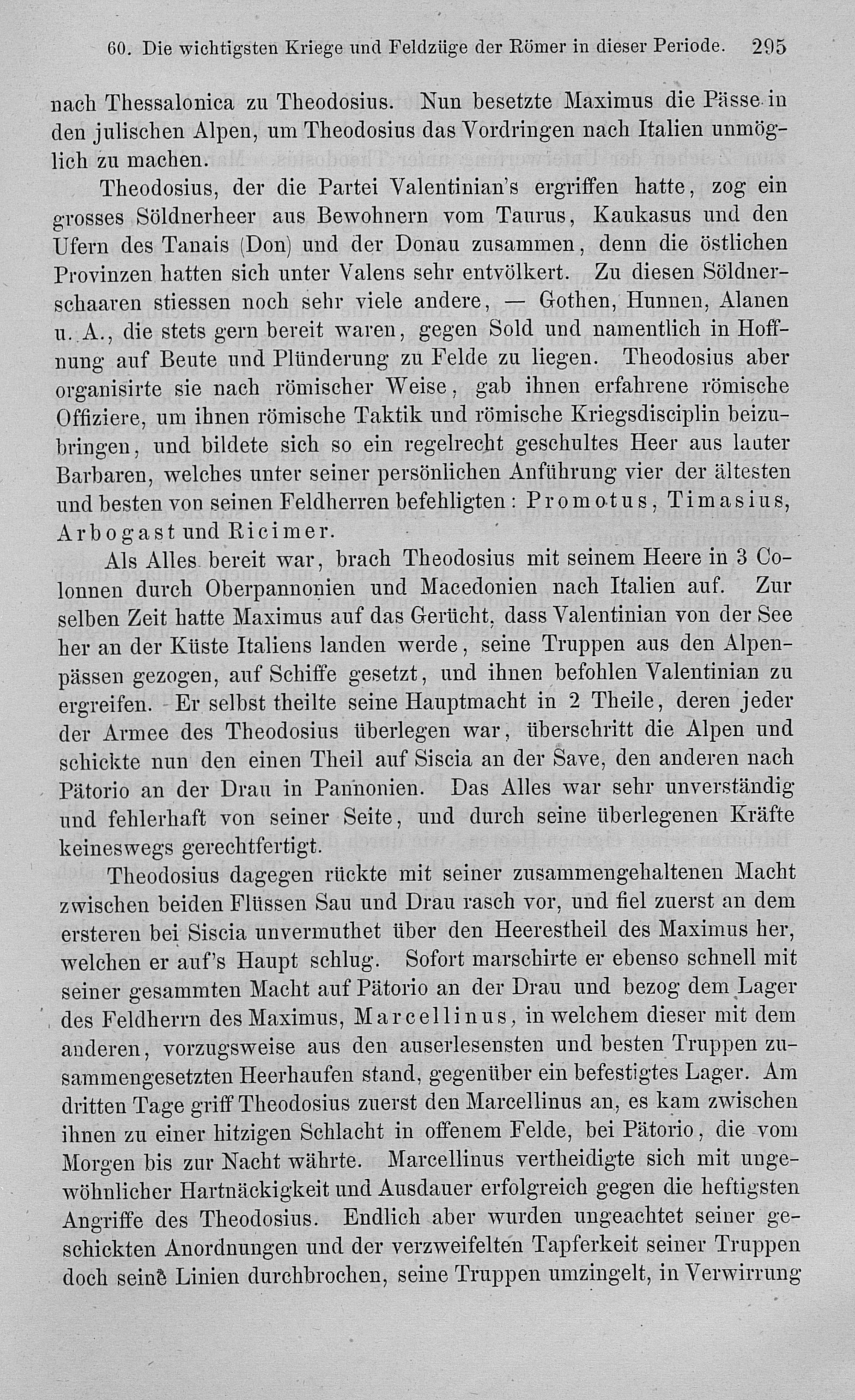 60. Die wichtigsten Kriege und Feldzüge der Römer in dieser Periode. 295

nach Thessalonica zu Theodosius. Nun besetzte Maximus die Pässe in den julischen Alpen, um Theodosius das Vordringen nach Italien unmöglich zu machen.

Theodosius, der die Partei Valentinian's ergriffen hatte, zog ein grosses Söldnerheer aus Bewohnern vom Taurus, Kaukasus und den Ufern des Tanais (Don) und der Donau zusammen, denn die östlichen Provinzen hatten sich unter Valens sehr entvölkert. Zu diesen Söldnerschaaren stiessen noch sehr viele andere, — Gothen, Hunnen, Alanen u. A., die stets gern bereit waren, gegen Sold und namentlich in Hoffnung auf Beute und Plünderung zu Felde zu liegen. Theodosius aber organisirte sie nach römischer Weise, gab ihnen erfahrene römische Offiziere, um ihnen römische Taktik und römische Kriegsdisciplin beizubringen, und bildete sich so ein regelrecht geschultes Heer aus lauter Barbaren, welches unter seiner persönlichen Anführung vier der ältesten und besten von seinen Feldherren befehligten: Promotus, Timasius, Arbogast und Ricimer.

Als Alles bereit war, brach Theodosius mit seinem Heere in 3 Colonnen durch Oberpannonien und Macedonien nach Italien auf. Zur selben Zeit hatte Maximus auf das Gerücht, dass Valentinian von der See her an der Küste Italiens landen werde, seine Truppen aus den Alpenpässen gezogen, auf Schiffe gesetzt, und ihnen befohlen Valentinian zu ergreifen. Er selbst theilte seine Hauptmacht in 2 Theile, deren jeder der Armee des Theodosius überlegen war, überschritt die Alpen und schickte nun den einen Theil auf Siscia an der Save, den anderen nach Pätorio an der Drau in Pannonien. Das Alles war sehr unverständig und fehlerhaft von seiner Seite, und durch seine überlegenen Kräfte keineswegs gerechtfertigt.

Theodosius dagegen rückte mit seiner zusammengehaltenen Macht zwischen beiden Flüssen Sau und Drau rasch vor, und fiel zuerst an dem ersteren bei Siscia unvermuthet über den Heerestheil des Maximus her, welchen er auf's Haupt schlug. Sofort marschirte er ebenso schnell mit seiner gesammten Macht auf Pätorio an der Drau und bezog dem Lager des Feldherrn des Maximus, Marcellinus, in welchem dieser mit dem anderen, vorzugsweise aus den auserlesensten und besten Truppen zusammengesetzten Heerhaufen stand, gegenüber ein befestigtes Lager. Am dritten Tage griff Theodosius zuerst den Marcellinus an, es kam zwischen ihnen zu einer hitzigen Schlacht in offenem Felde, bei Pätorio, die vom Morgen bis zur Nacht währte. Marcellinus vertheidigte sich mit ungewöhnlicher Hartnäckigkeit und Ausdauer erfolgreich gegen die heftigsten Angriffe des Theodosius. Endlich aber wurden ungeachtet seiner geschickten Anordnungen und der verzweifelten Tapferkeit seiner Truppen doch seine Linien durchbrochen, seine Truppen umzingelt, in Verwirrung